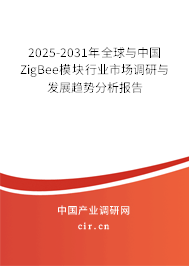 2025-2031年全球与中国ZigBee模块行业市场调研与发展趋势分析报告

中国产业调研网

cir.cn